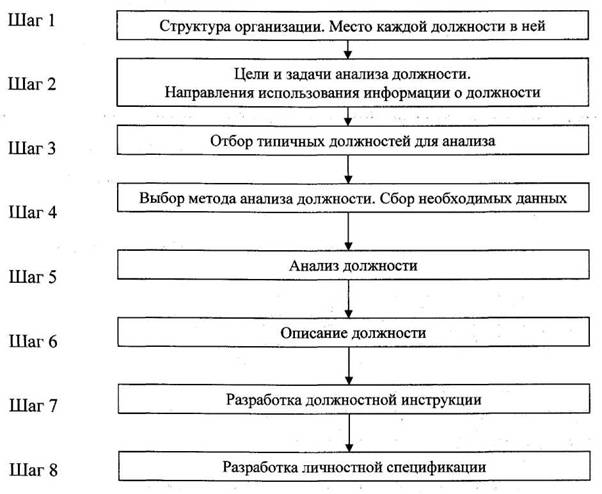 Шаг 1
Структура организации. Место каждой должности в ней

Шаг 2
Цели и задачи анализа должности.
Направления использования информации о должности

Шаг 3
Отбор типичных должностей для анализа

Шаг 4
Выбор метода анализа должности. Сбор необходимых данных

Шаг 5
Анализ должности

Шаг 6
Описание должности

Шаг 7
Разработка должностной инструкции

Шаг 8
Разработка личностной спецификации